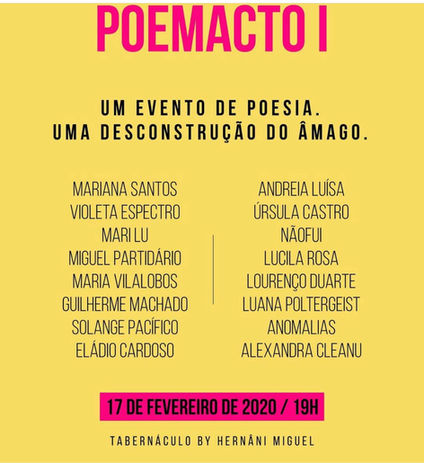 POEMACTO I

UM EVENTO DE POESIA.
UMA DESCONSTRUÇÃO DO ÂMAGO.

MARIANA SANTOS
VIOLETA ESPECTRO
MARI LU
MIGUEL PARTIDÁRIO
MARIA VILALOBOS
GUILHERME MACHADO
SOLANGE PACÍFICO
ELÁDIO CARDOSO

ANDREIA LUÍSA
ÚRSULA CASTRO
NÃOFUI
LUCILA ROSA
LOURENÇO DUARTE
LUANA POLTERGEIST
ANOMALIAS
ALEXANDRA CLEANU

17 DE FEVEREIRO DE 2020 / 19H

TABERNÁCULO BY HERNÂNI MIGUEL